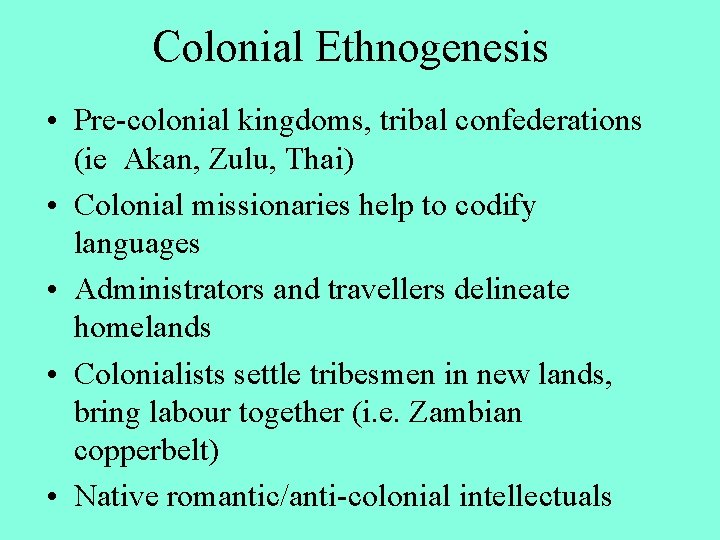 Colonial Ethnogenesis

• Pre-colonial kingdoms, tribal confederations (ie Akan, Zulu, Thai)

• Colonial missionaries help to codify languages

• Administrators and travellers delineate homelands

• Colonialists settle tribesmen in new lands, bring labour together (i.e. Zambian copperbelt)

• Native romantic/anti-colonial intellectuals